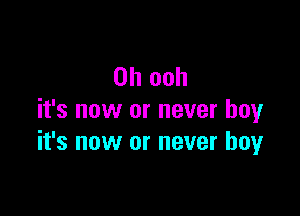 Oh ooh
it's now or never boy
it's now or never boy